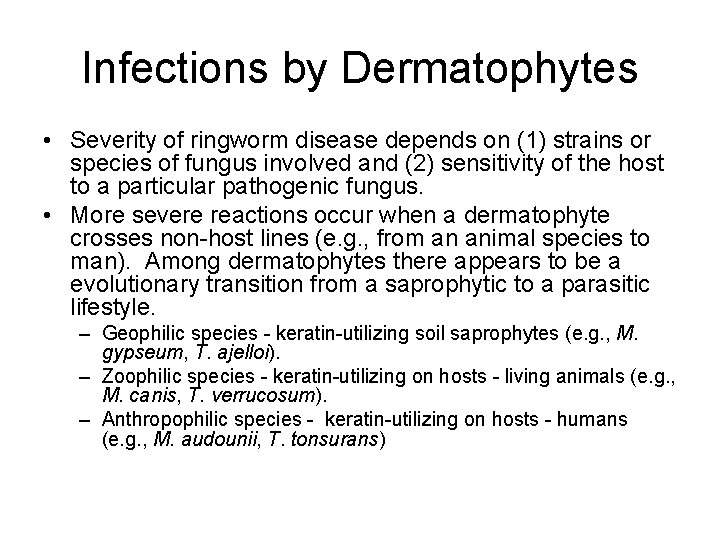 Infections by Dermatophytes

• Severity of ringworm disease depends on (1) strains or species of fungus involved and (2) sensitivity of the host to a particular pathogenic fungus.

• More severe reactions occur when a dermatophyte crosses non-host lines (e.g., from an animal species to man). Among dermatophytes there appears to be a evolutionary transition from a saprophytic to a parasitic lifestyle.

– Geophilic species - keratin-utilizing soil saprophytes (e.g., M. gypseum, T. ajelloi).

– Zoophilic species - keratin-utilizing on hosts - living animals (e.g., M. canis, T. verrucosum).

– Anthropophilic species - keratin-utilizing on hosts - humans (e.g., M. audounii, T. tonsurans)